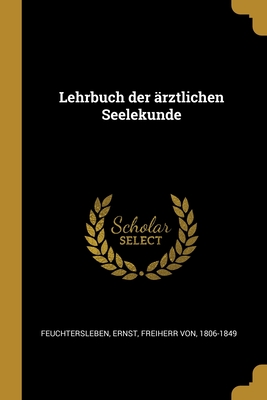 Lehrbuch der ärztlichen Seelekunde

Scholar
SELECT

FEUCHTERSLEBEN, ERNST, FREIHERR VON, 1806-1849